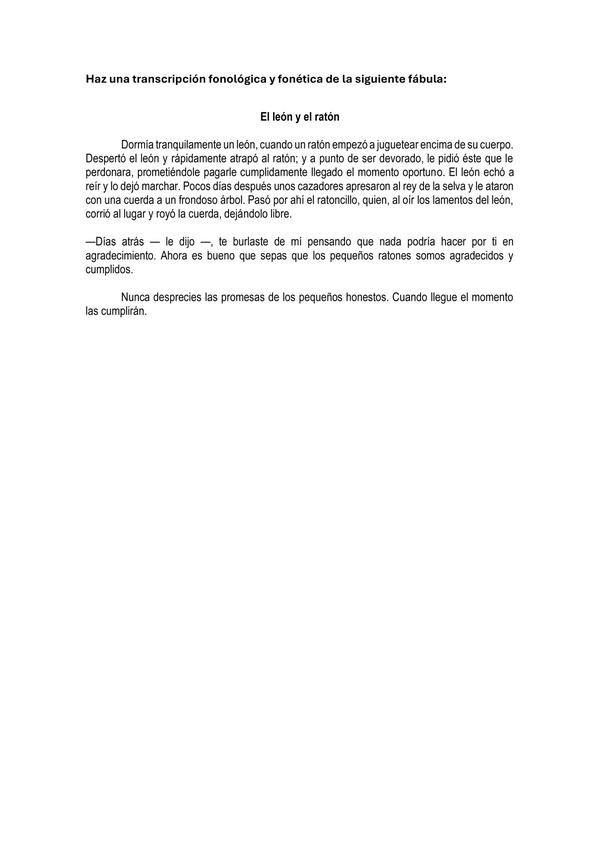 Haz una transcripción fonológica y fonética de la siguiente fábula:

El león y el ratón

Dormía tranquilamente un león, cuando un ratón empezó a juguetear encima de su cuerpo. Despertó el león y rápidamente atrapó al ratón; y a punto de ser devorado, le pidió éste que le perdonara, prometiéndole pagarle cumplidamente llegado el momento oportuno. El león echó a reír y lo dejó marchar. Pocos días después unos cazadores apresaron al rey de la selva y le ataron con una cuerda a un frondoso árbol. Pasó por ahí el ratoncillo, quien, al oír los lamentos del león, corrió al lugar y royó la cuerda, dejándolo libre.

—Días atrás — le dijo —, te burlaste de mí pensando que nada podría hacer por ti en agradecimiento. Ahora es bueno que sepas que los pequeños ratones somos agradecidos y cumplidos.

Nunca desprecies las promesas de los pequeños honestos. Cuando llegue el momento las cumplirán.